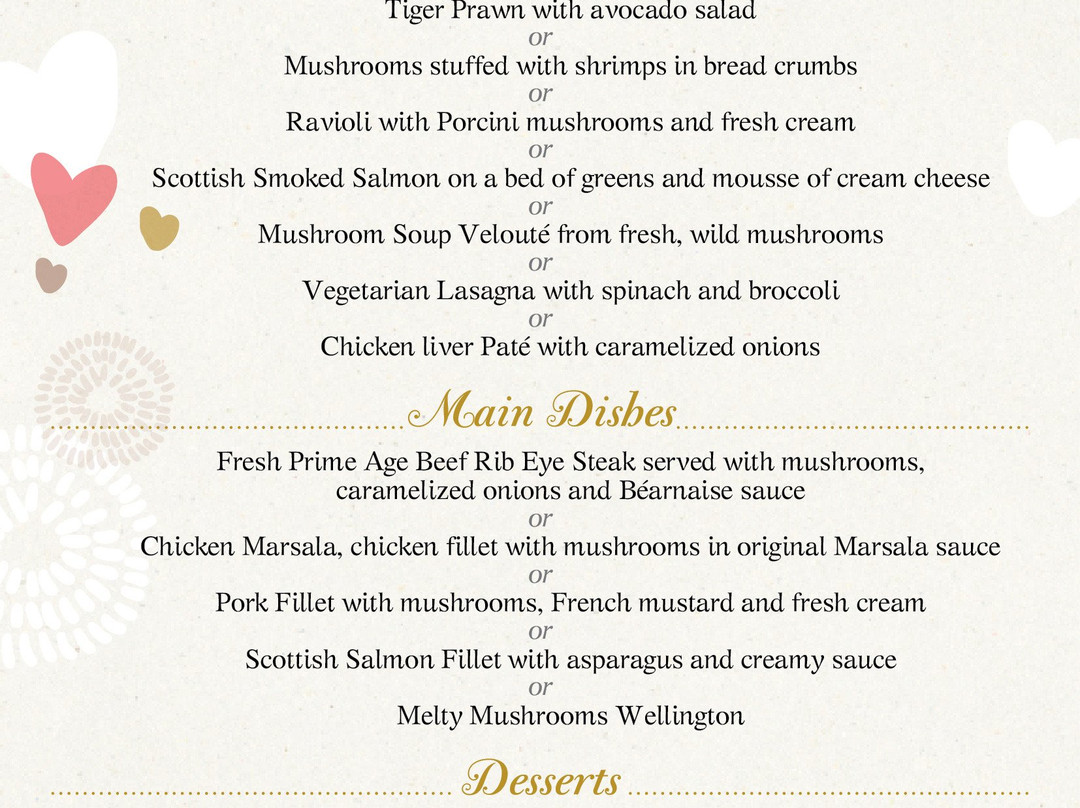 Tiger Prawn with avocado salad
or
Mushrooms stuffed with shrimps in bread crumbs
or
Ravioli with Porcini mushrooms and fresh cream
or
Scottish Smoked Salmon on a bed of greens and mousse of cream cheese
or
Mushroom Soup Velouté from fresh, wild mushrooms
or
Vegetarian Lasagna with spinach and broccoli
or
Chicken liver Paté with caramelized onions

Main Dishes

Fresh Prime Age Beef Rib Eye Steak served with mushrooms, caramelized onions and Béarnaise sauce
or
Chicken Marsala, chicken fillet with mushrooms in original Marsala sauce
or
Pork Fillet with mushrooms, French mustard and fresh cream
or
Scottish Salmon Fillet with asparagus and creamy sauce
or
Melty Mushrooms Wellington

Desserts